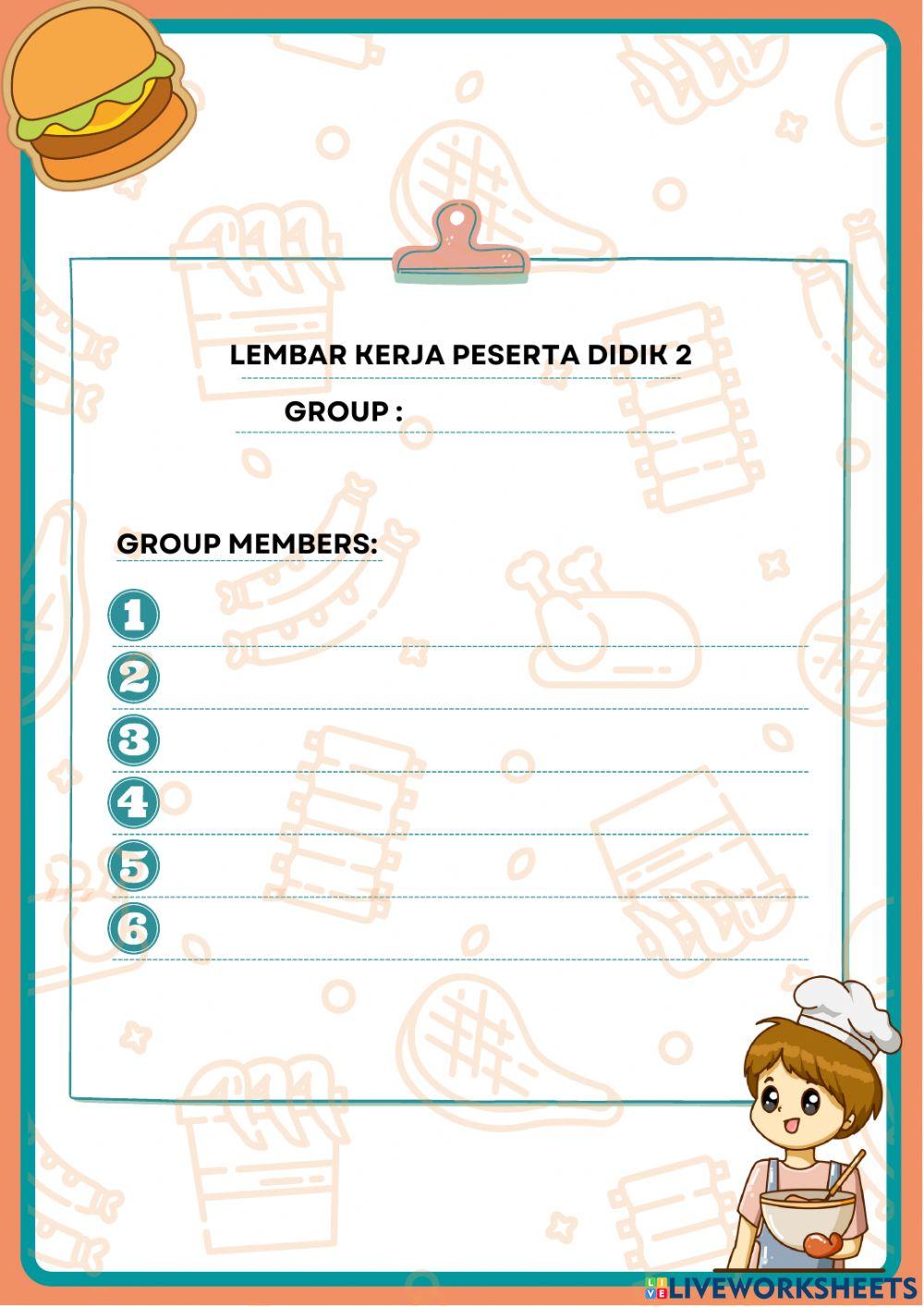 LEMBAR KERJA PESERTA DIDIK 2

GROUP : ____

GROUP MEMBERS:

1 ____
2 ____
3 ____
4 ____
5 ____
6 ____

LIVEWORKSHEETS